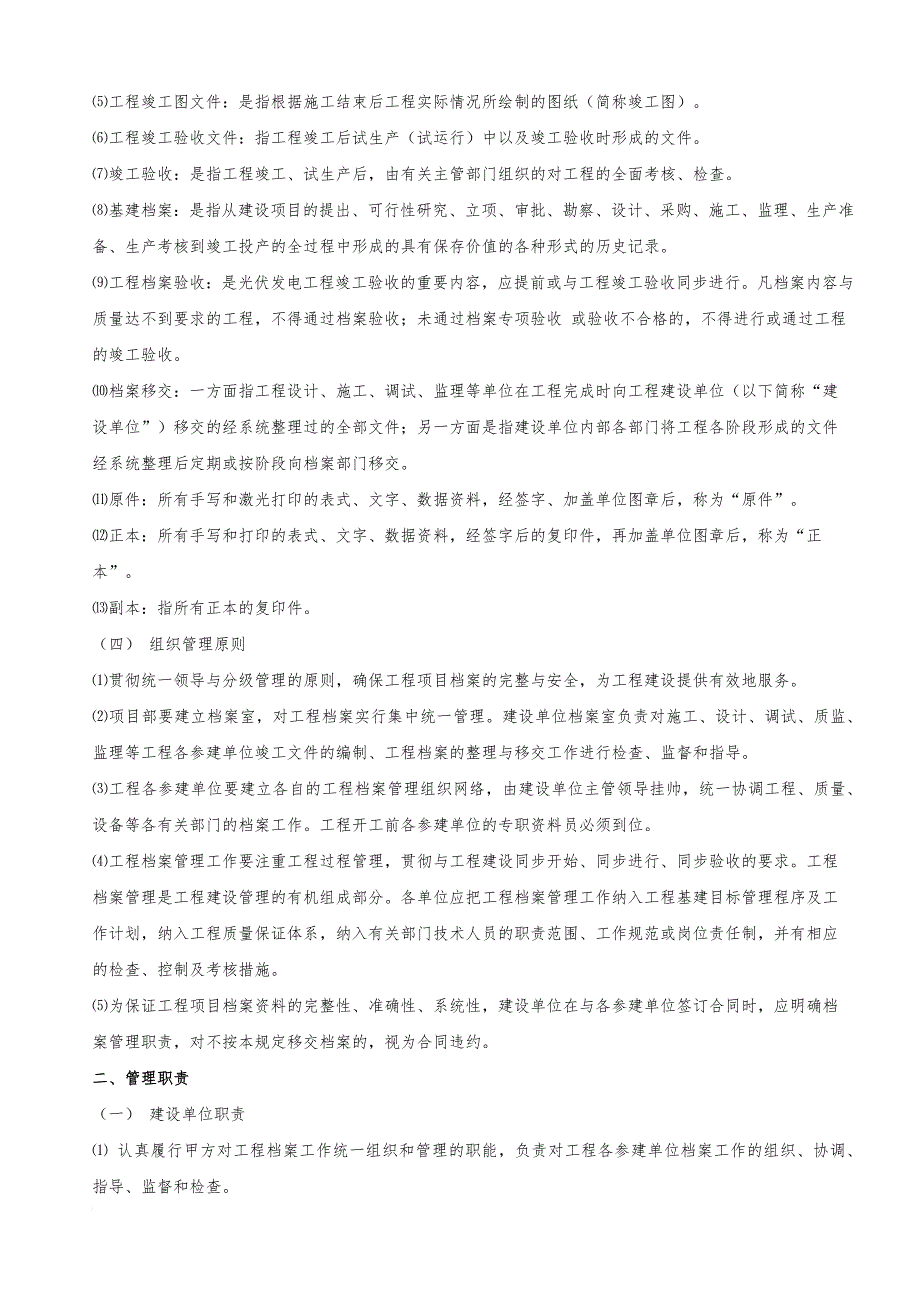 ⑸工程竣工图文件：是指根据施工结束后工程实际情况所绘制的图纸（简称竣工图）。

⑹工程竣工验收文件：指工程竣工后试生产（试运行）中以及竣工验收时形成的文件。

⑺竣工验收：是指工程竣工、试生产后，由有关主管部门组织的对工程的全面考核、检查。

⑻基建档案：是指从建设项目的提出、可行性研究、立项、审批、勘察、设计、采购、施工、监理、生产准备、生产考核到竣工投产的全过程中形成的具有保存价值的各种形式的历史记录。

⑼工程档案验收：是光伏发电工程竣工验收的重要内容，应提前或与工程竣工验收同步进行。凡档案内容与质量达不到要求的工程，不得通过档案验收；未通过档案专项验收 或验收不合格的，不得进行或通过工程的竣工验收。

⑽档案移交：一方面指工程设计、施工、调试、监理等单位在工程完成时向工程建设单位（以下简称“建设单位”）移交的经系统整理过的全部文件；另一方面是指建设单位内部各部门将工程各阶段形成的文件经系统整理后定期或按阶段向档案部门移交。

⑾原件：所有手写和激光打印的表式、文字、数据资料，经签字、加盖单位图章后，称为“原件”。

⑿正本：所有手写和打印的表式、文字、数据资料，经签字后的复印件，再加盖单位图章后，称为“正本”。

⒀副本：指所有正本的复印件。

（四） 组织管理原则

⑴贯彻统一领导与分级管理的原则，确保工程项目档案的完整与安全，为工程建设提供有效地服务。

⑵项目部要建立档案室，对工程档案实行集中统一管理。建设单位档案室负责对施工、设计、调试、质监、监理等工程各参建单位竣工文件的编制、工程档案的整理与移交工作进行检查、监督和指导。

⑶工程各参建单位要建立各自的工程档案管理组织网络，由建设单位主管领导挂帅，统一协调工程、质量、设备等各有关部门的档案工作。工程开工前各参建单位的专职资料员必须到位。

⑷工程档案管理工作要注重工程过程管理，贯彻与工程建设同步开始、同步进行、同步验收的要求。工程档案管理是工程建设管理的有机组成部分。各单位应把工程档案管理工作纳入工程基建目标管理程序及工作计划，纳入工程质量保证体系，纳入有关部门技术人员的职责范围、工作规范或岗位责任制，并有相应的检查、控制及考核措施。

⑸为保证工程项目档案资料的完整性、准确性、系统性，建设单位在与各参建单位签订合同时，应明确档案管理职责，对不按本规定移交档案的，视为合同违约。

二、管理职责

（一） 建设单位职责

⑴ 认真履行甲方对工程档案工作统一组织和管理的职能，负责对工程各参建单位档案工作的组织、协调、指导、监督和检查。